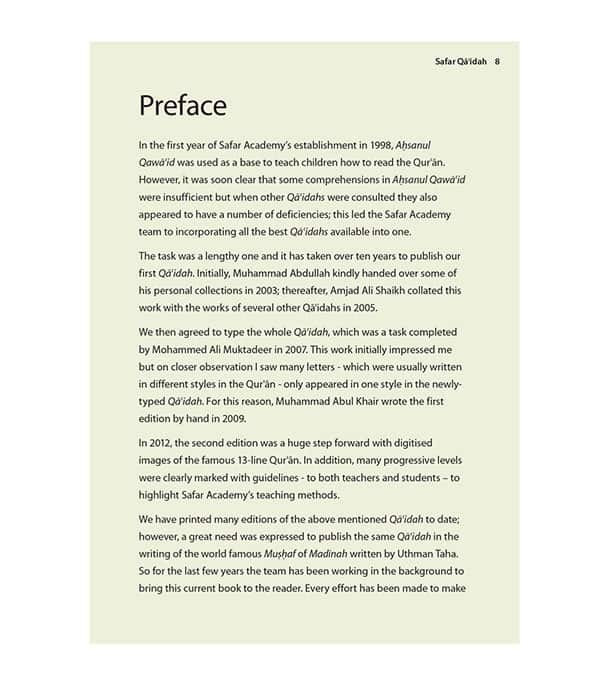 Safar Qā'idah 8

Preface

In the first year of Safar Academy's establishment in 1998, Aḥsanul Qawā'id was used as a base to teach children how to read the Qur'ān. However, it was soon clear that some comprehensions in Aḥsanul Qawā'id were insufficient but when other Qā'idahs were consulted they also appeared to have a number of deficiencies; this led the Safar Academy team to incorporating all the best Qā'idahs available into one.

The task was a lengthy one and it has taken over ten years to publish our first Qā'idah. Initially, Muhammad Abdullah kindly handed over some of his personal collections in 2003; thereafter, Amjad Ali Shaikh collated this work with the works of several other Qā'idahs in 2005.

We then agreed to type the whole Qā'idah, which was a task completed by Mohammed Ali Muktadeer in 2007. This work initially impressed me but on closer observation I saw many letters - which were usually written in different styles in the Qur'ān - only appeared in one style in the newly-typed Qā'idah. For this reason, Muhammad Abul Khair wrote the first edition by hand in 2009.

In 2012, the second edition was a huge step forward with digitised images of the famous 13-line Qur'ān. In addition, many progressive levels were clearly marked with guidelines - to both teachers and students – to highlight Safar Academy's teaching methods.

We have printed many editions of the above mentioned Qā'idah to date; however, a great need was expressed to publish the same Qā'idah in the writing of the world famous Muṣḥaf of Madinah written by Uthman Taha. So for the last few years the team has been working in the background to bring this current book to the reader. Every effort has been made to make